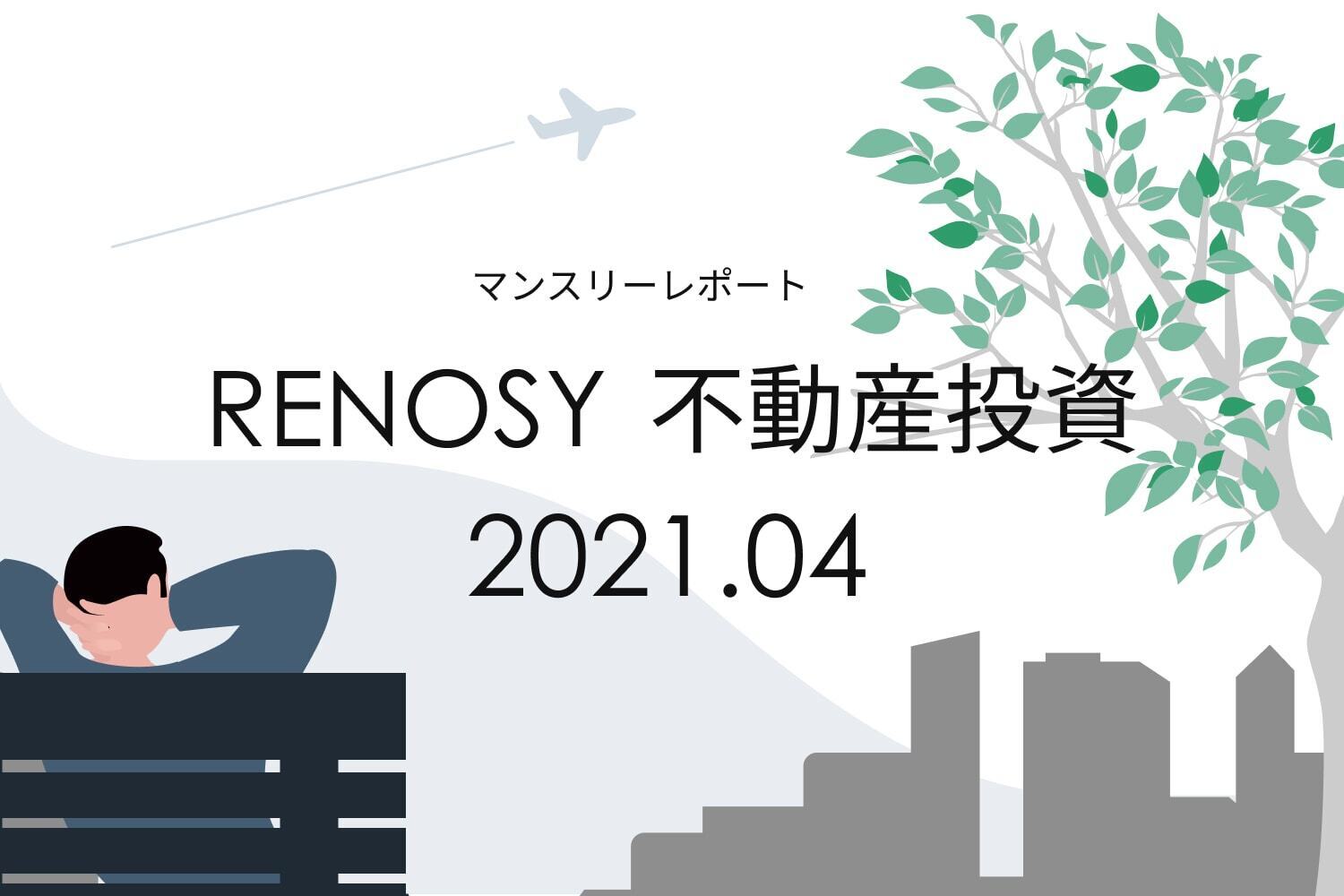 マンスリーレポート

RENOSY 不動産投資

2021.04